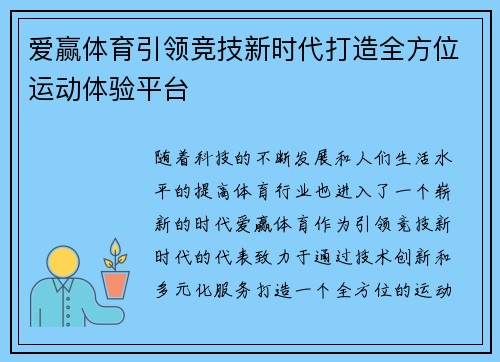 爱赢体育引领竞技新时代打造全方位运动体验平台

随着科技的不断发展和人们生活水平的提高体育行业也进入了一个崭新的时代爱赢体育作为引领竞技新时代的代表致力于通过技术创新和多元化服务打造一个全方位的运动